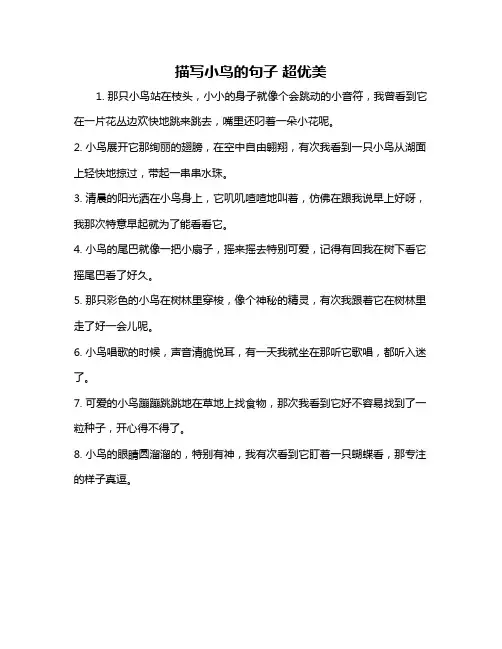 描写小鸟的句子 超优美

1. 那只小鸟站在枝头，小小的身子就像个会跳动的小音符，我曾看到它在一片花丛边欢快地跳来跳去，嘴里还叼着一朵小花呢。

2. 小鸟展开它那绚丽的翅膀，在空中自由翱翔，有次我看到一只小鸟从湖面上轻快地掠过，带起一串串水珠。

3. 清晨的阳光洒在小鸟身上，它叽叽喳喳地叫着，仿佛在跟我说早上好呀，我那次特意早起就为了能看看它。

4. 小鸟的尾巴就像一把小扇子，摇来摇去特别可爱，记得有回我在树下看它摇尾巴看了好久。

5. 那只彩色的小鸟在树林里穿梭，像个神秘的精灵，有次我跟着它在树林里走了好一会儿呢。

6. 小鸟唱歌的时候，声音清脆悦耳，有一天我就坐在那听它歌唱，都听入迷了。

7. 可爱的小鸟蹦蹦跳跳地在草地上找食物，那次我看到它好不容易找到了一粒种子，开心得不得了。

8. 小鸟的眼睛圆溜溜的，特别有神，我有次看到它盯着一只蝴蝶看，那专注的样子真逗。